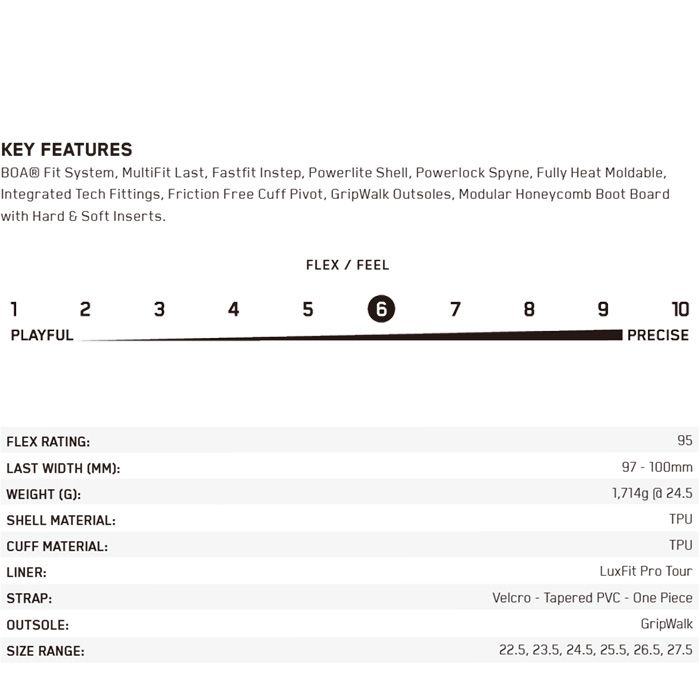 KEY FEATURES
BOA® Fit System, MultiFit Last, Fastfit Instep, Powerlite Shell, Powerlock Spyne, Fully Heat Moldable, Integrated Tech Fittings, Friction Free Cuff Pivot, GripWalk Outsoles, Modular Honeycomb Boot Board with Hard & Soft Inserts.

FLEX / FEEL

1 2 3 4 5 6 7 8 9 10
PLAYFUL PRECISE

FLEX RATING: 95
LAST WIDTH (MM): 97 - 100mm
WEIGHT (G): 1,714g @ 24.5
SHELL MATERIAL: TPU
CUFF MATERIAL: TPU
LINER: LuxFit Pro Tour
STRAP: Velcro - Tapered PVC - One Piece
OUTSOLE: GripWalk
SIZE RANGE: 22.5, 23.5, 24.5, 25.5, 26.5, 27.5